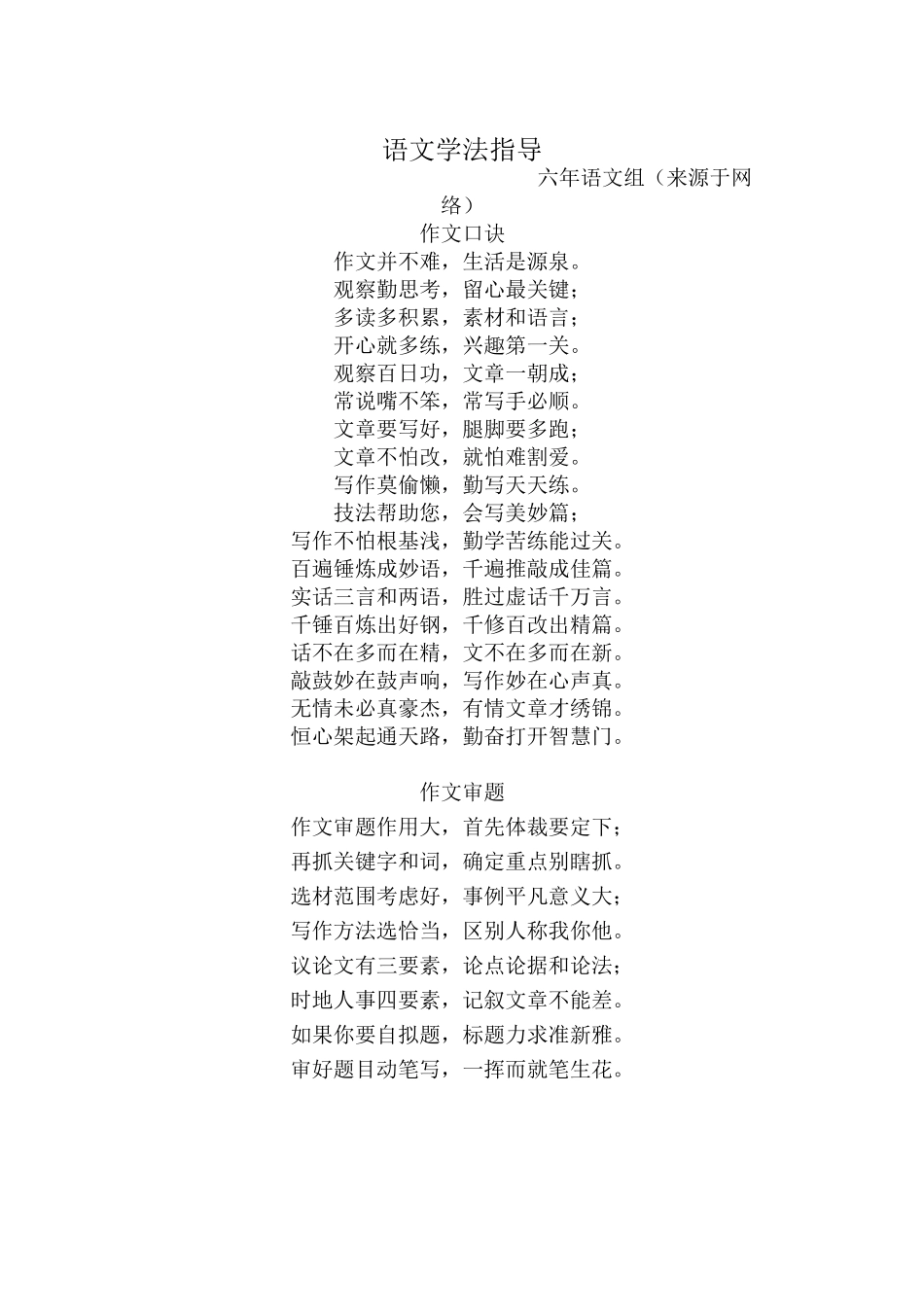 语文学法指导

六年语文组（来源于网络）

作文口诀

作文并不难，生活是源泉。
观察勤思考，留心最关键；
多读多积累，素材和语言；
开心就多练，兴趣第一关。
观察百日功，文章一朝成；
常说嘴不笨，常写手必顺。
文章要写好，腿脚要多跑；
文章不怕改，就怕难割爱。
写作莫偷懒，勤写天天练。
技法帮助您，会写美妙篇；
写作不怕根基浅，勤学苦练能过关。
百遍锤炼成妙语，千遍推敲成佳篇。
实话三言和两语，胜过虚话千万言。
千锤百炼出好钢，千修百改出精篇。
话不在多而在精，文不在多而在新。
敲鼓妙在鼓声响，写作妙在心声真。
无情未必真豪杰，有情文章才绣锦。
恒心架起通天路，勤奋打开智慧门。

作文审题

作文审题作用大，首先体裁要定下；
再抓关键字和词，确定重点别瞎抓。
选材范围考虑好，事例平凡意义大；
写作方法选恰当，区别人称我你他。
议论文有三要素，论点论据和论法；
时地人事四要素，记叙文章不能差。
如果你要自拟题，标题力求准新雅。
审好题目动笔写，一挥而就笔生花。